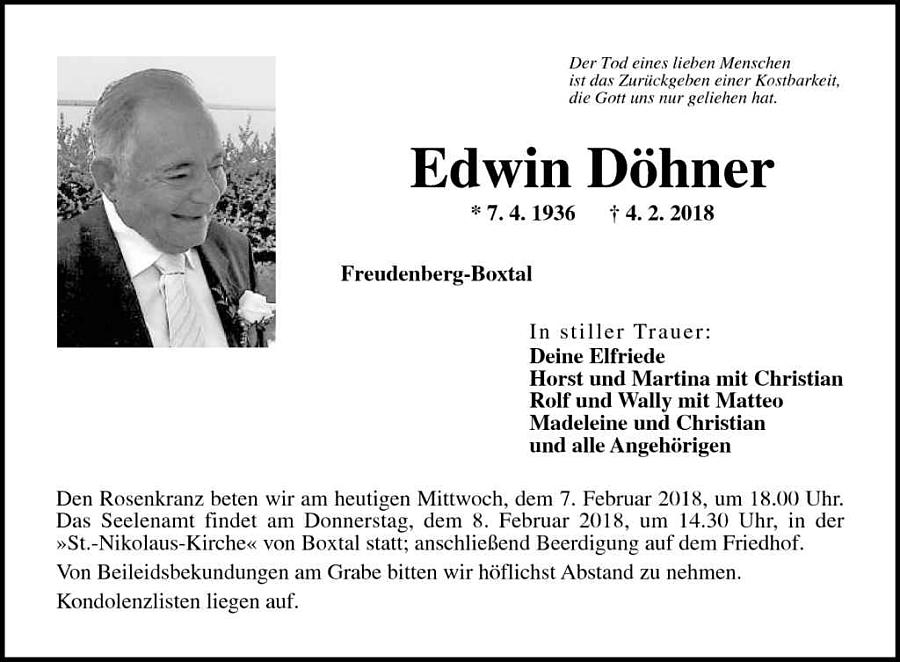 Der Tod eines lieben Menschen
ist das Zurückgeben einer Kostbarkeit,
die Gott uns nur geliehen hat.

Edwin Döhner

* 7. 4. 1936 † 4. 2. 2018

Freudenberg-Boxtal

In stiller Trauer:
Deine Elfriede
Horst und Martina mit Christian
Rolf und Wally mit Matteo
Madeleine und Christian
und alle Angehörigen

Den Rosenkranz beten wir am heutigen Mittwoch, dem 7. Februar 2018, um 18.00 Uhr. Das Seelenamt findet am Donnerstag, dem 8. Februar 2018, um 14.30 Uhr, in der »St.-Nikolaus-Kirche« von Boxtal statt; anschließend Beerdigung auf dem Friedhof.

Von Beileidsbekundungen am Grabe bitten wir höflichst Abstand zu nehmen.

Kondolenzlisten liegen auf.